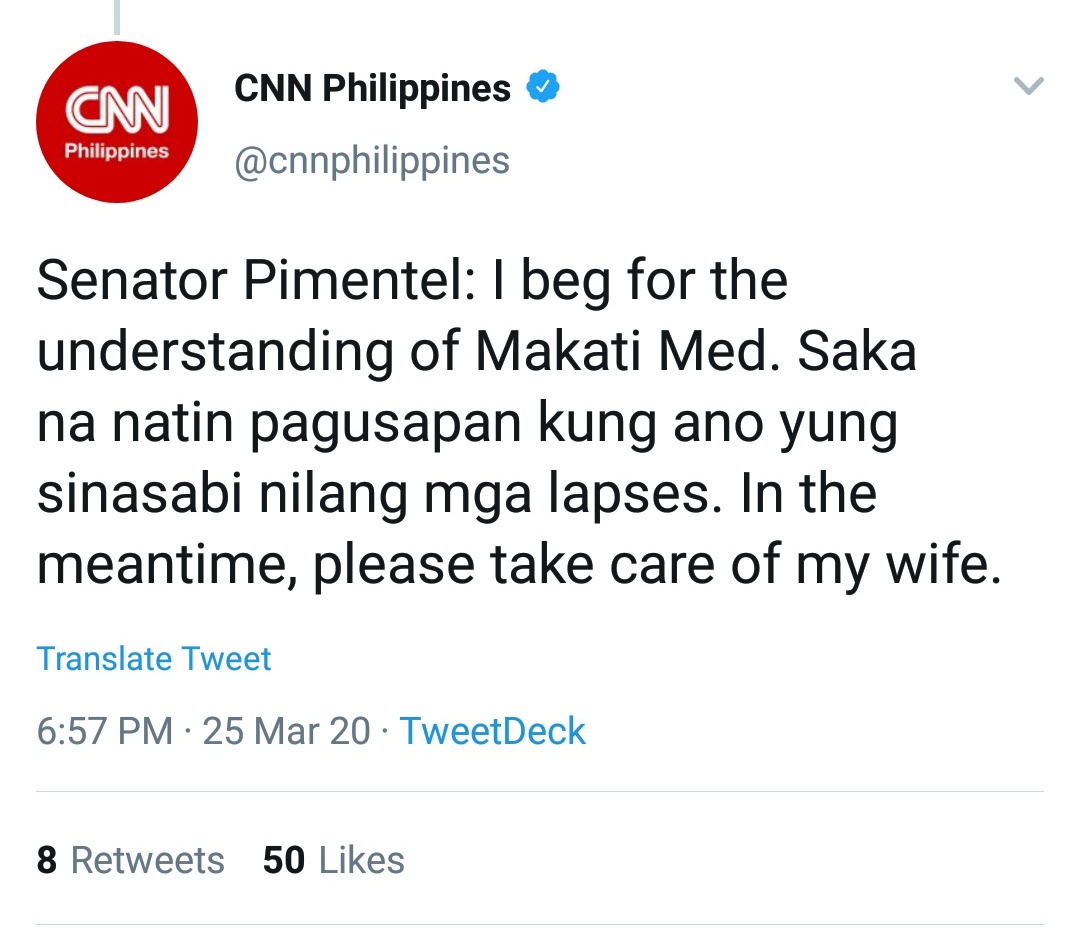 CNN Philippines

CNN Philippines
@cnnphilippines

Senator Pimentel: I beg for the understanding of Makati Med. Saka na natin pagusapan kung ano yung sinasabi nilang mga lapses. In the meantime, please take care of my wife.

Translate Tweet

6:57 PM · 25 Mar 20 · TweetDeck

8 Retweets 50 Likes